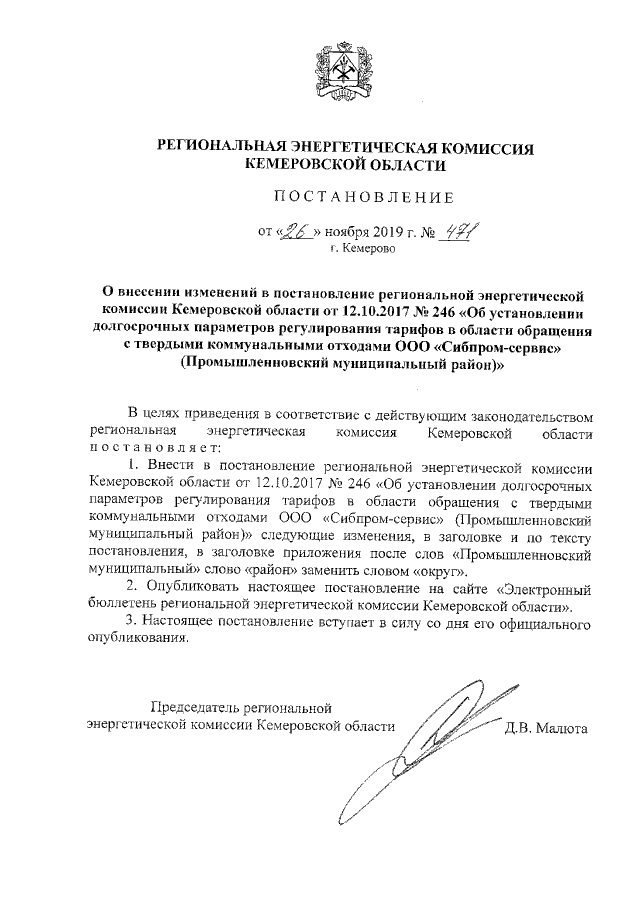 РЕГИОНАЛЬНАЯ ЭНЕРГЕТИЧЕСКАЯ КОМИССИЯ КЕМЕРОВСКОЙ ОБЛАСТИ

ПОСТАНОВЛЕНИЕ

от «26» ноября 2019 г. № 471
г. Кемерово

О внесении изменений в постановление региональной энергетической комиссии Кемеровской области от 12.10.2017 № 246 «Об установлении долгосрочных параметров регулирования тарифов в области обращения с твердыми коммунальными отходами ООО «Сибпром-сервис» (Промышленновский муниципальный район)»

В целях приведения в соответствие с действующим законодательством региональная энергетическая комиссия Кемеровской области постановляет:

1. Внести в постановление региональной энергетической комиссии Кемеровской области от 12.10.2017 № 246 «Об установлении долгосрочных параметров регулирования тарифов в области обращения с твердыми коммунальными отходами ООО «Сибпром-сервис» (Промышленновский муниципальный район)» следующие изменения, в заголовке и по тексту постановления, в заголовке приложения после слов «Промышленновский муниципальный» слово «район» заменить словом «округ».

2. Опубликовать настоящее постановление на сайте «Электронный бюллетень региональной энергетической комиссии Кемеровской области».

3. Настоящее постановление вступает в силу со дня его официального опубликования.

Председатель региональной энергетической комиссии Кемеровской области Д.В. Малюта